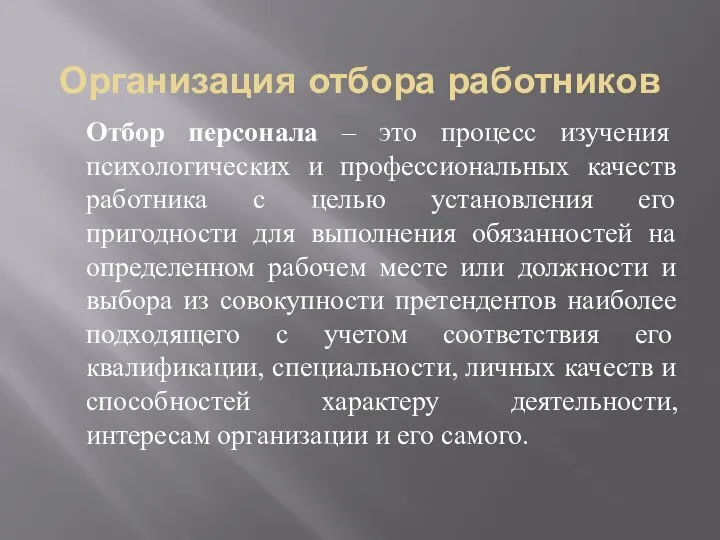 Организация отбора работников

Отбор персонала – это процесс изучения психологических и профессиональных качеств работника с целью установления его пригодности для выполнения обязанностей на определенном рабочем месте или должности и выбора из совокупности претендентов наиболее подходящего с учетом соответствия его квалификации, специальности, личных качеств и способностей характеру деятельности, интересам организации и его самого.